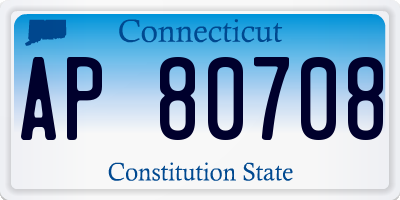 Connecticut

AP 80708

Constitution State